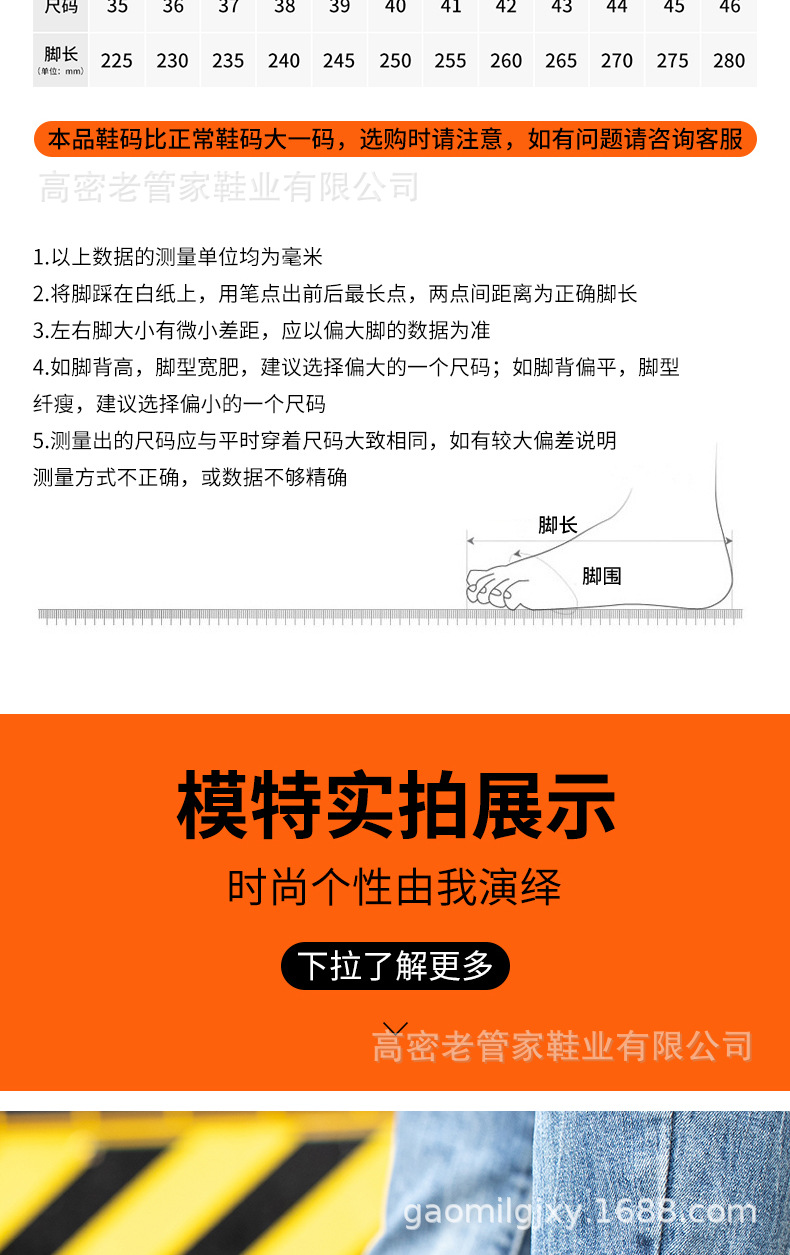 | 尺码 | 35 | 36 | 37 | 38 | 39 | 40 | 41 | 42 | 43 | 44 | 45 | 46 |
|---|---|---|---|---|---|---|---|---|---|---|---|---|
| 脚长 (单位: mm) | 225 | 230 | 235 | 240 | 245 | 250 | 255 | 260 | 265 | 270 | 275 | 280 |

本品鞋码比正常鞋码大一码，选购时请注意，如有问题请咨询客服

高密老管家鞋业有限公司

1.以上数据的测量单位均为毫米
2.将脚踩在白纸上，用笔点出前后最长点，两点间距离为正确脚长
3.左右脚大小有微小差距，应以偏大脚的数据为准
4.如脚背高，脚型宽肥，建议选择偏大的一个尺码；如脚背偏平，脚型纤瘦，建议选择偏小的一个尺码
5.测量出的尺码应与平时穿着尺码大致相同，如有较大偏差说明测量方式不正确，或数据不够精确

脚长
脚围

模特实拍展示
时尚个性由我演绎
下拉了解更多

高密老管家鞋业有限公司

gaomilgjxy.1688.com